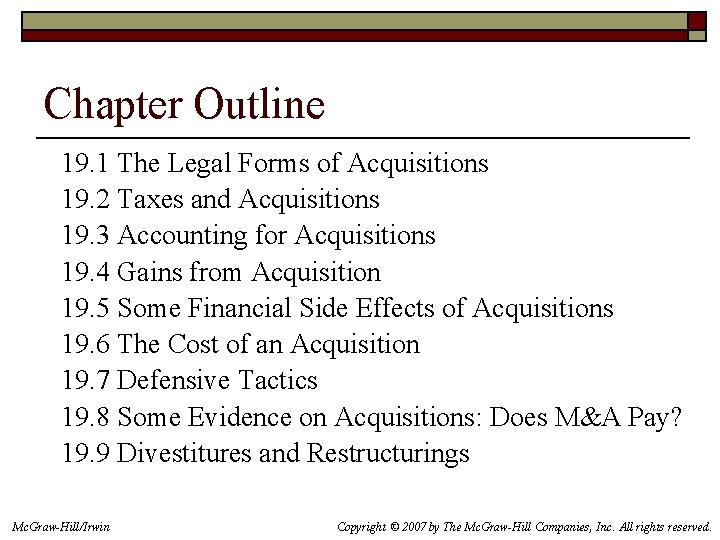 Chapter Outline

19.1 The Legal Forms of Acquisitions
19.2 Taxes and Acquisitions
19.3 Accounting for Acquisitions
19.4 Gains from Acquisition
19.5 Some Financial Side Effects of Acquisitions
19.6 The Cost of an Acquisition
19.7 Defensive Tactics
19.8 Some Evidence on Acquisitions: Does M&A Pay?
19.9 Divestitures and Restructurings

McGraw-Hill/Irwin

Copyright © 2007 by The McGraw-Hill Companies, Inc. All rights reserved.